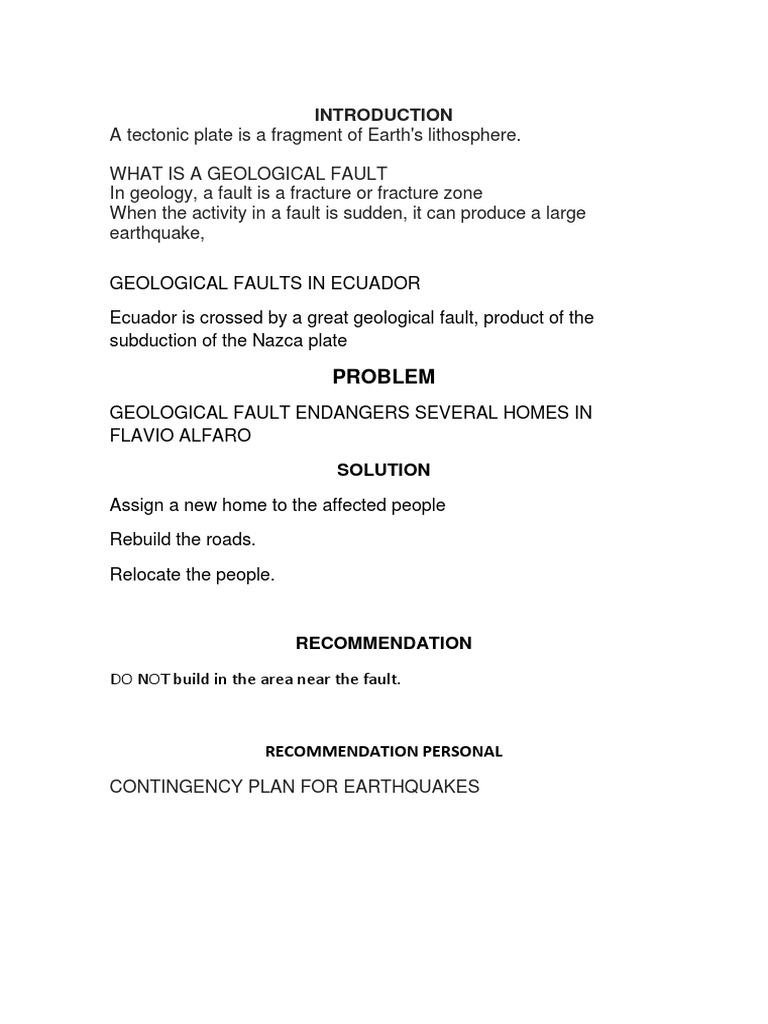 INTRODUCTION

A tectonic plate is a fragment of Earth's lithosphere.

WHAT IS A GEOLOGICAL FAULT
In geology, a fault is a fracture or fracture zone
When the activity in a fault is sudden, it can produce a large earthquake,

GEOLOGICAL FAULTS IN ECUADOR

Ecuador is crossed by a great geological fault, product of the subduction of the Nazca plate

PROBLEM

GEOLOGICAL FAULT ENDANGERS SEVERAL HOMES IN FLAVIO ALFARO

SOLUTION

Assign a new home to the affected people

Rebuild the roads.

Relocate the people.

RECOMMENDATION

DO NOT build in the area near the fault.

RECOMMENDATION PERSONAL

CONTINGENCY PLAN FOR EARTHQUAKES